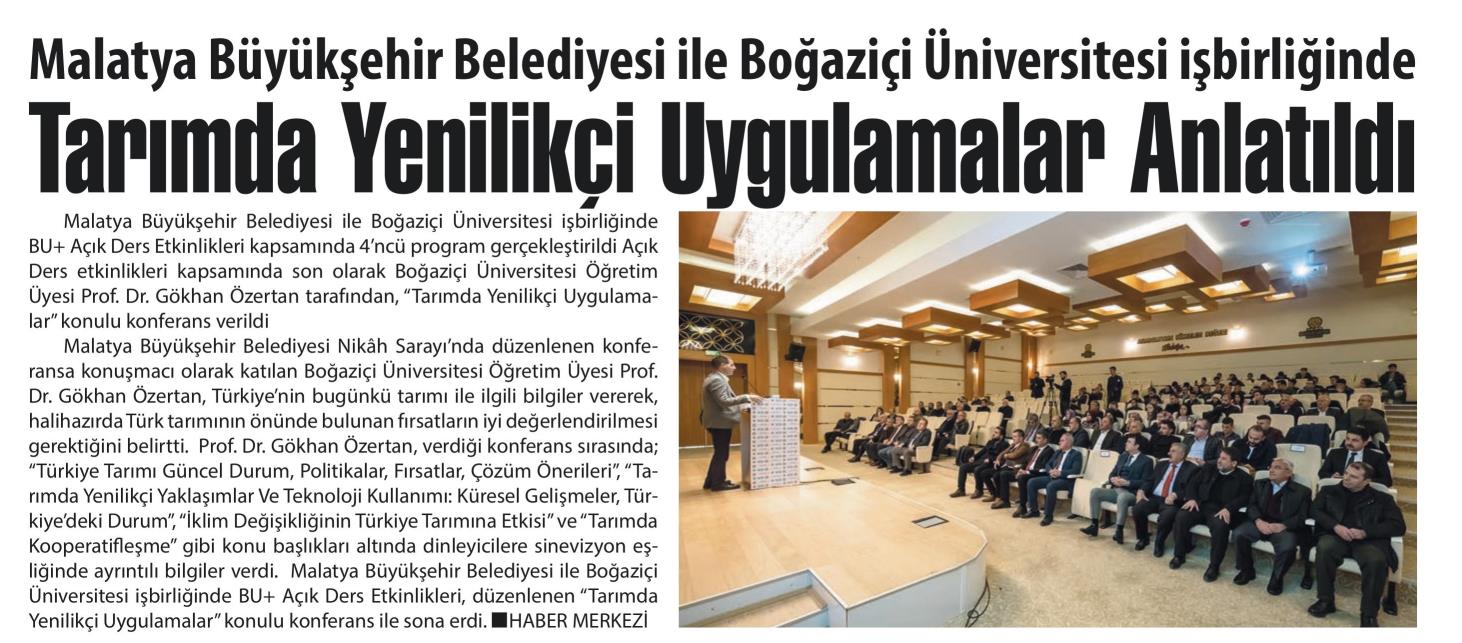 Malatya Büyükşehir Belediyesi ile Boğaziçi Üniversitesi işbirliğinde

Tarımda Yenilikçi Uygulamalar Anlatıldı

Malatya Büyükşehir Belediyesi ile Boğaziçi Üniversitesi işbirliğinde BU+ Açık Ders Etkinlikleri kapsamında 4'ncü program gerçekleştirildi Açık Ders etkinlikleri kapsamında son olarak Boğaziçi Üniversitesi Öğretim Üyesi Prof. Dr. Gökhan Özertan tarafından, "Tarımda Yenilikçi Uygulamalar" konulu konferans verildi

Malatya Büyükşehir Belediyesi Nikâh Sarayı'nda düzenlenen konferansa konuşmacı olarak katılan Boğaziçi Üniversitesi Öğretim Üyesi Prof. Dr. Gökhan Özertan, Türkiye'nin bugünkü tarımı ile ilgili bilgiler vererek, halihazırda Türk tarımının önünde bulunan fırsatların iyi değerlendirilmesi gerektiğini belirtti. Prof. Dr. Gökhan Özertan, verdiği konferans sırasında; "Türkiye Tarımı Güncel Durum, Politikalar, Fırsatlar, Çözüm Önerileri", "Tarımda Yenilikçi Yaklaşımlar Ve Teknoloji Kullanımı: Küresel Gelişmeler, Türkiye'deki Durum", "İklim Değişikliğinin Türkiye Tarımına Etkisi" ve "Tarımda Kooperatifleşme" gibi konu başlıkları altında dinleyicilere sinevizyon eşliğinde ayrıntılı bilgiler verdi. Malatya Büyükşehir Belediyesi ile Boğaziçi Üniversitesi işbirliğinde BU+ Açık Ders Etkinlikleri, düzenlenen "Tarımda Yenilikçi Uygulamalar" konulu konferans ile sona erdi. ■HABER MERKEZİ